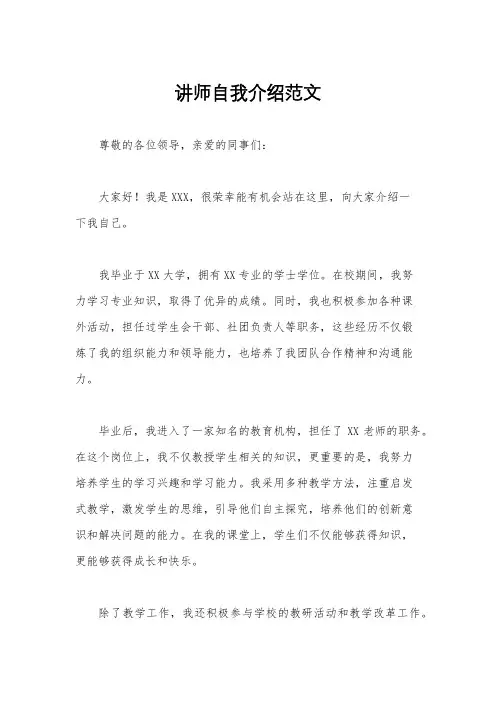 讲师自我介绍范文

尊敬的各位领导，亲爱的同事们：

大家好！我是XXX，很荣幸能有机会站在这里，向大家介绍一下我自己。

我毕业于XX大学，拥有XX专业的学士学位。在校期间，我努力学习专业知识，取得了优异的成绩。同时，我也积极参加各种课外活动，担任过学生会干部、社团负责人等职务，这些经历不仅锻炼了我的组织能力和领导能力，也培养了我团队合作精神和沟通能力。

毕业后，我进入了一家知名的教育机构，担任了XX老师的职务。在这个岗位上，我不仅教授学生相关的知识，更重要的是，我努力培养学生的学习兴趣和学习能力。我采用多种教学方法，注重启发式教学，激发学生的思维，引导他们自主探究，培养他们的创新意识和解决问题的能力。在我的课堂上，学生们不仅能够获得知识，更能够获得成长和快乐。

除了教学工作，我还积极参与学校的教研活动和教学改革工作。